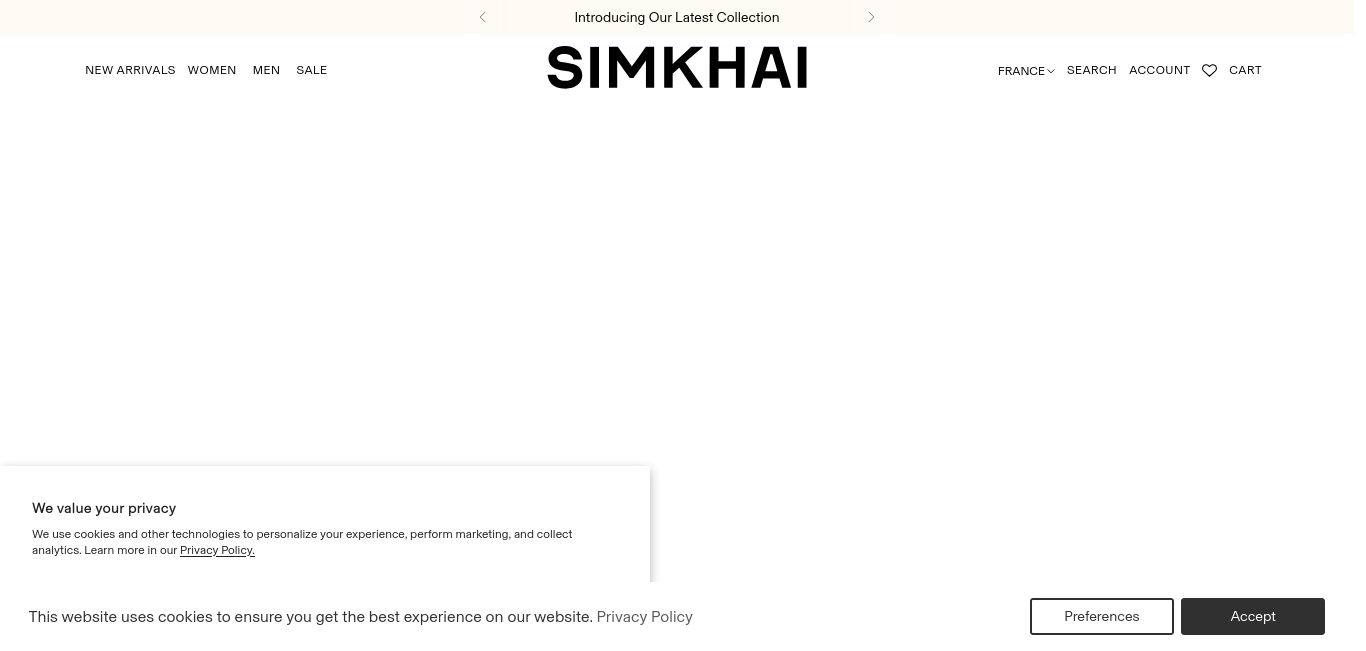 Introducing Our Latest Collection

NEW ARRIVALS WOMEN MEN SALE

SIMKHAI

FRANCE SEARCH ACCOUNT CART

We value your privacy

We use cookies and other technologies to personalize your experience, perform marketing, and collect analytics. Learn more in our Privacy Policy.

This website uses cookies to ensure you get the best experience on our website. Privacy Policy

Preferences

Accept